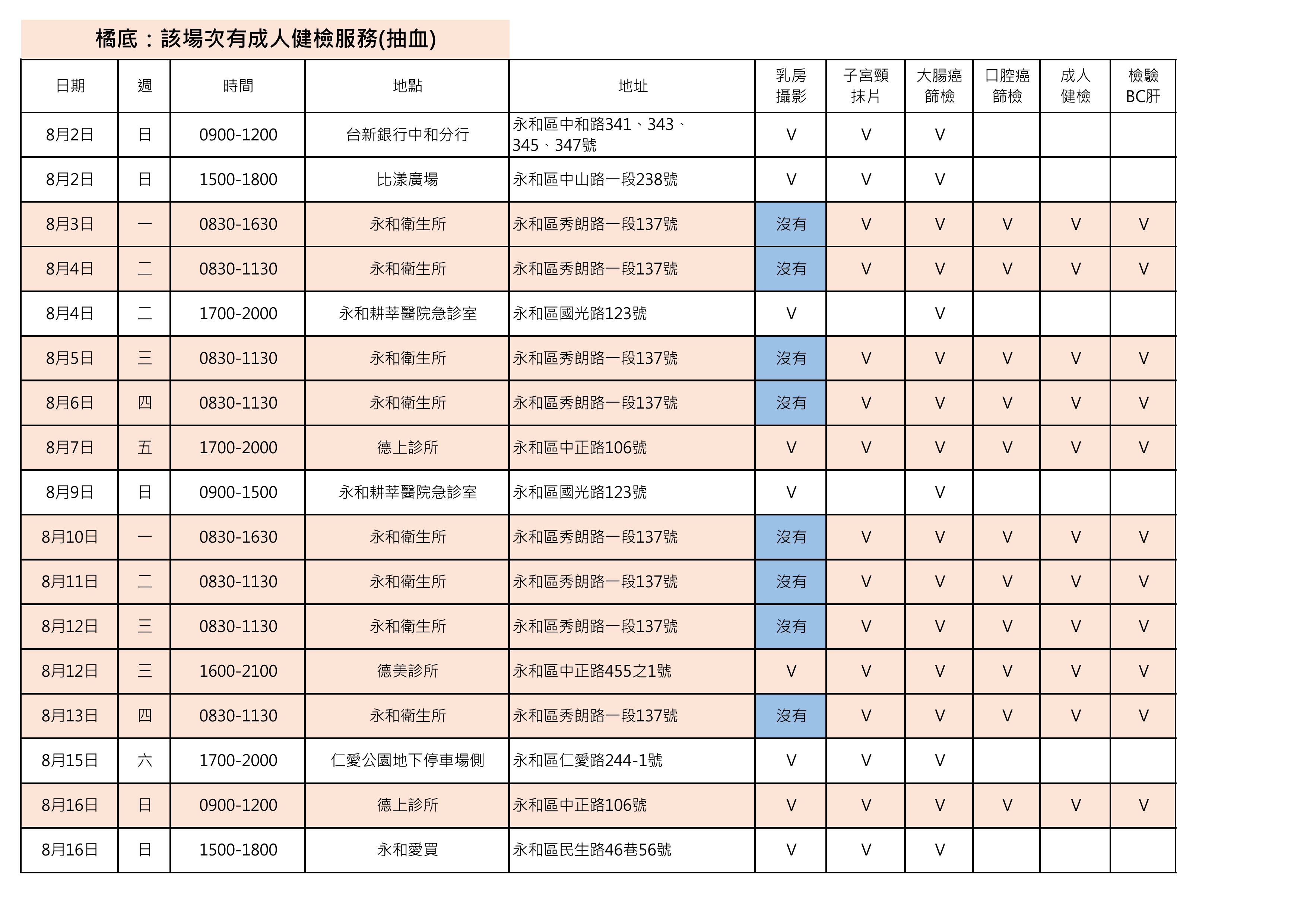 橘底：該場次有成人健檢服務(抽血)

| 日期 | 週 | 時間 | 地點 | 地址 | 乳房攝影 | 子宮頸抹片 | 大腸癌篩檢 | 口腔癌篩檢 | 成人健檢 | 檢驗BC肝 |
|---|---|---|---|---|---|---|---|---|---|---|
| 8月2日 | 日 | 0900-1200 | 台新銀行中和分行 | 永和區中和路341、343、345、347號 | V | V | V | | | |
| 8月2日 | 日 | 1500-1800 | 比漾廣場 | 永和區中山路一段238號 | V | V | V | | | |
| 8月3日 | 一 | 0830-1630 | 永和衛生所 | 永和區秀朗路一段137號 | 沒有 | V | V | V | V | V |
| 8月4日 | 二 | 0830-1130 | 永和衛生所 | 永和區秀朗路一段137號 | 沒有 | V | V | V | V | V |
| 8月4日 | 二 | 1700-2000 | 永和耕莘醫院急診室 | 永和區國光路123號 | V | | V | | | |
| 8月5日 | 三 | 0830-1130 | 永和衛生所 | 永和區秀朗路一段137號 | 沒有 | V | V | V | V | V |
| 8月6日 | 四 | 0830-1130 | 永和衛生所 | 永和區秀朗路一段137號 | 沒有 | V | V | V | V | V |
| 8月7日 | 五 | 1700-2000 | 德上診所 | 永和區中正路106號 | V | V | V | V | V | V |
| 8月9日 | 日 | 0900-1500 | 永和耕莘醫院急診室 | 永和區國光路123號 | V | | V | | | |
| 8月10日 | 一 | 0830-1630 | 永和衛生所 | 永和區秀朗路一段137號 | 沒有 | V | V | V | V | V |
| 8月11日 | 二 | 0830-1130 | 永和衛生所 | 永和區秀朗路一段137號 | 沒有 | V | V | V | V | V |
| 8月12日 | 三 | 0830-1130 | 永和衛生所 | 永和區秀朗路一段137號 | 沒有 | V | V | V | V | V |
| 8月12日 | 三 | 1600-2100 | 德美診所 | 永和區中正路455之1號 | V | V | V | V | V | V |
| 8月13日 | 四 | 0830-1130 | 永和衛生所 | 永和區秀朗路一段137號 | 沒有 | V | V | V | V | V |
| 8月15日 | 六 | 1700-2000 | 仁愛公園地下停車場側 | 永和區仁愛路244-1號 | V | V | V | | | |
| 8月16日 | 日 | 0900-1200 | 德上診所 | 永和區中正路106號 | V | V | V | V | V | V |
| 8月16日 | 日 | 1500-1800 | 永和愛買 | 永和區民生路46巷56號 | V | V | V | | | |